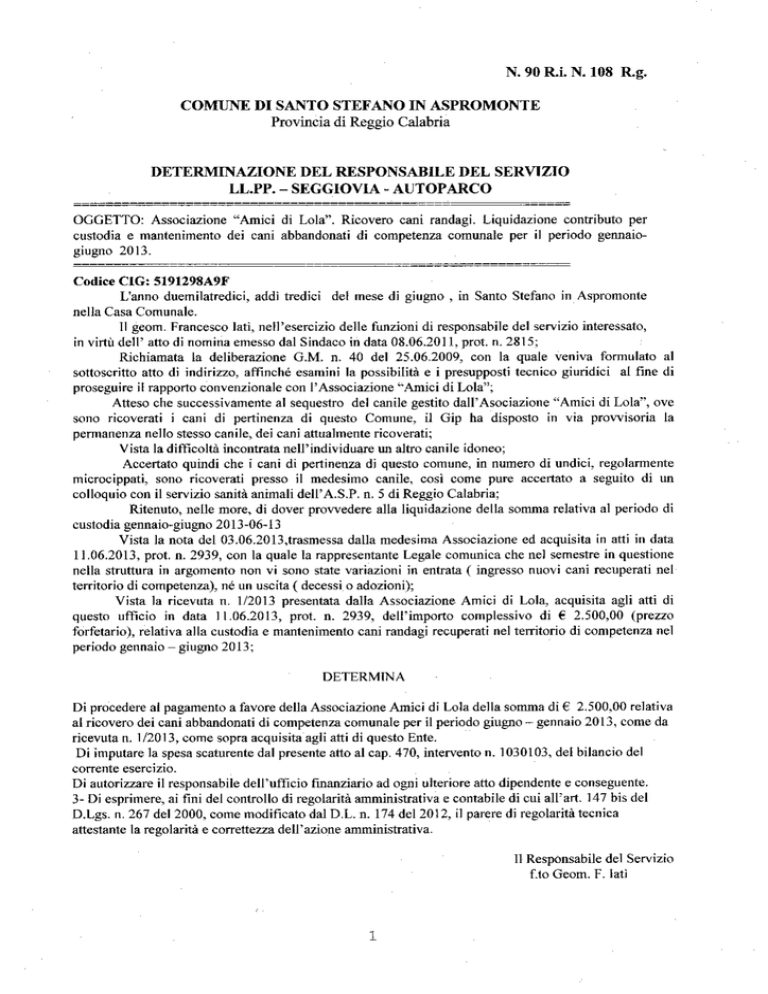 N. 90 R.i. N. 108 R.g.

COMUNE DI SANTO STEFANO IN ASPROMONTE
Provincia di Reggio Calabria

DETERMINAZIONE DEL RESPONSABILE DEL SERVIZIO
LL.PP. – SEGGIOVIA - AUTOPARCO

OGGETTO: Associazione "Amici di Lola". Ricovero cani randagi. Liquidazione contributo per custodia e mantenimento dei cani abbandonati di competenza comunale per il periodo gennaio-giugno 2013.

Codice CIG: 5191298A9F
L'anno duemilatredici, addì tredici del mese di giugno , in Santo Stefano in Aspromonte nella Casa Comunale.
Il geom. Francesco Iati, nell'esercizio delle funzioni di responsabile del servizio interessato, in virtù dell' atto di nomina emesso dal Sindaco in data 08.06.2011, prot. n. 2815;
Richiamata la deliberazione G.M. n. 40 del 25.06.2009, con la quale veniva formulato al sottoscritto atto di indirizzo, affinché esamini la possibilità e i presupposti tecnico giuridici al fine di proseguire il rapporto convenzionale con l'Associazione "Amici di Lola";
Atteso che successivamente al sequestro del canile gestito dall'Asociazione "Amici di Lola", ove sono ricoverati i cani di pertinenza di questo Comune, il Gip ha disposto in via provvisoria la permanenza nello stesso canile, dei cani attualmente ricoverati;
Vista la difficoltà incontrata nell'individuare un altro canile idoneo;
Accertato quindi che i cani di pertinenza di questo comune, in numero di undici, regolarmente microcippati, sono ricoverati presso il medesimo canile, così come pure accertato a seguito di un colloquio con il servizio sanità animali dell'A.S.P. n. 5 di Reggio Calabria;
Ritenuto, nelle more, di dover provvedere alla liquidazione della somma relativa al periodo di custodia gennaio-giugno 2013-06-13
Vista la nota del 03.06.2013,trasmessa dalla medesima Associazione ed acquisita in atti in data 11.06.2013, prot. n. 2939, con la quale la rappresentante Legale comunica che nel semestre in questione nella struttura in argomento non vi sono state variazioni in entrata ( ingresso nuovi cani recuperati nel territorio di competenza), né un uscita ( decessi o adozioni);
Vista la ricevuta n. 1/2013 presentata dalla Associazione Amici di Lola, acquisita agli atti di questo ufficio in data 11.06.2013, prot. n. 2939, dell'importo complessivo di € 2.500,00 (prezzo forfetario), relativa alla custodia e mantenimento cani randagi recuperati nel territorio di competenza nel periodo gennaio – giugno 2013;

DETERMINA

Di procedere al pagamento a favore della Associazione Amici di Lola della somma di € 2.500,00 relativa al ricovero dei cani abbandonati di competenza comunale per il periodo giugno – gennaio 2013, come da ricevuta n. 1/2013, come sopra acquisita agli atti di questo Ente.
Di imputare la spesa scaturente dal presente atto al cap. 470, intervento n. 1030103, del bilancio del corrente esercizio.
Di autorizzare il responsabile dell'ufficio finanziario ad ogni ulteriore atto dipendente e conseguente.
3- Di esprimere, ai fini del controllo di regolarità amministrativa e contabile di cui all'art. 147 bis del D.Lgs. n. 267 del 2000, come modificato dal D.L. n. 174 del 2012, il parere di regolarità tecnica attestante la regolarità e correttezza dell'azione amministrativa.

Il Responsabile del Servizio
f.to Geom. F. Iati

1